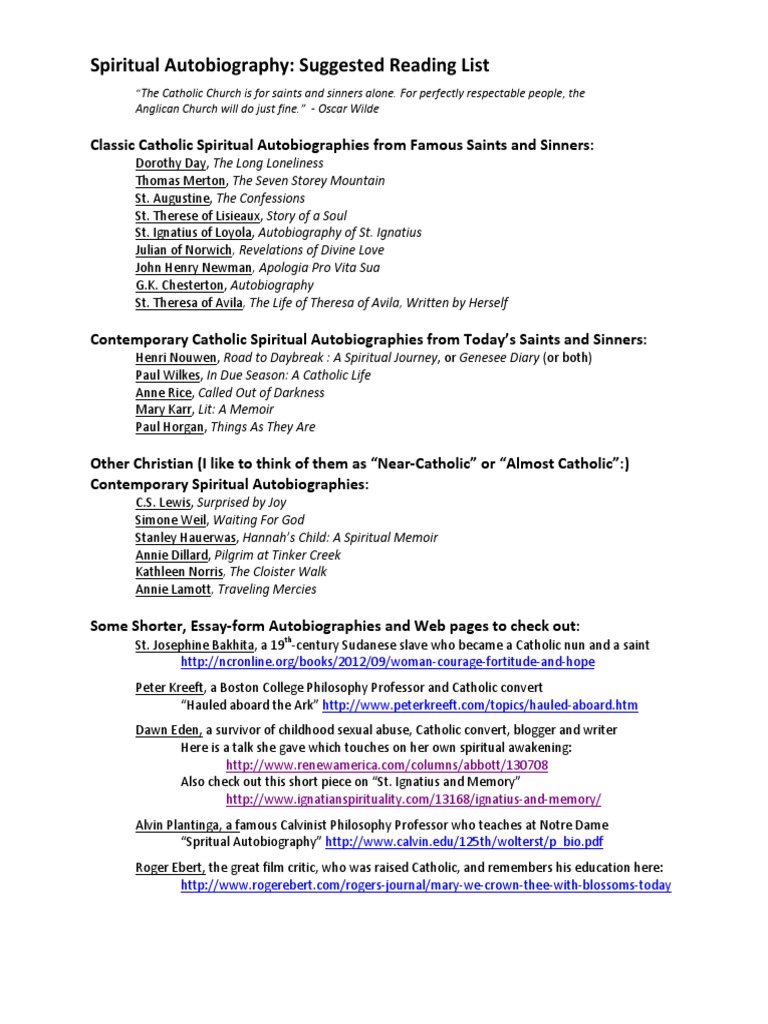 Spiritual Autobiography: Suggested Reading List

"The Catholic Church is for saints and sinners alone. For perfectly respectable people, the Anglican Church will do just fine." - Oscar Wilde

Classic Catholic Spiritual Autobiographies from Famous Saints and Sinners:

Dorothy Day, The Long Loneliness
Thomas Merton, The Seven Storey Mountain
St. Augustine, The Confessions
St. Therese of Lisieaux, Story of a Soul
St. Ignatius of Loyola, Autobiography of St. Ignatius
Julian of Norwich, Revelations of Divine Love
John Henry Newman, Apologia Pro Vita Sua
G.K. Chesterton, Autobiography
St. Theresa of Avila, The Life of Theresa of Avila, Written by Herself

Contemporary Catholic Spiritual Autobiographies from Today's Saints and Sinners:

Henri Nouwen, Road to Daybreak : A Spiritual Journey, or Genesee Diary (or both)
Paul Wilkes, In Due Season: A Catholic Life
Anne Rice, Called Out of Darkness
Mary Karr, Lit: A Memoir
Paul Horgan, Things As They Are

Other Christian (I like to think of them as "Near-Catholic" or "Almost Catholic":)
Contemporary Spiritual Autobiographies:

C.S. Lewis, Surprised by Joy
Simone Weil, Waiting For God
Stanley Hauerwas, Hannah's Child: A Spiritual Memoir
Annie Dillard, Pilgrim at Tinker Creek
Kathleen Norris, The Cloister Walk
Annie Lamott, Traveling Mercies

Some Shorter, Essay-form Autobiographies and Web pages to check out:

St. Josephine Bakhita, a 19$^{th}$-century Sudanese slave who became a Catholic nun and a saint
http://ncronline.org/books/2012/09/woman-courage-fortitude-and-hope

Peter Kreeft, a Boston College Philosophy Professor and Catholic convert
"Hauled aboard the Ark" http://www.peterkreeft.com/topics/hauled-aboard.htm

Dawn Eden, a survivor of childhood sexual abuse, Catholic convert, blogger and writer
Here is a talk she gave which touches on her own spiritual awakening:
http://www.renewamerica.com/columns/abbott/130708
Also check out this short piece on "St. Ignatius and Memory"
http://www.ignatianspirituality.com/13168/ignatius-and-memory/

Alvin Plantinga, a famous Calvinist Philosophy Professor who teaches at Notre Dame
"Spritual Autobiography" http://www.calvin.edu/125th/wolterst/p_bio.pdf

Roger Ebert, the great film critic, who was raised Catholic, and remembers his education here:
http://www.rogerebert.com/rogers-journal/mary-we-crown-thee-with-blossoms-today